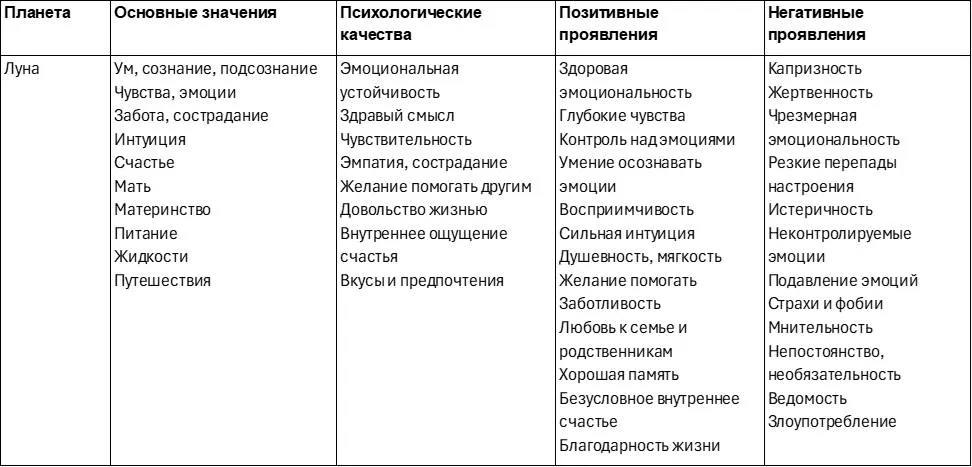 | Планета | Основные значения | Психологические качества | Позитивные проявления | Негативные проявления |
|---|---|---|---|---|
| Луна | Ум, сознание, подсознание Чувства, эмоции Забота, сострадание Интуиция Счастье Мать Материнство Питание Жидкости Путешествия | Эмоциональная устойчивость Здравый смысл Чувствительность Эмпатия, сострадание Желание помогать другим Довольство жизнью Внутреннее ощущение счастья Вкусы и предпочтения | Здоровая эмоциональность Глубокие чувства Контроль над эмоциями Умение осознавать эмоции Восприимчивость Сильная интуиция Душевность, мягкость Желание помогать Заботливость Любовь к семье и родственникам Хорошая память Безусловное внутреннее счастье Благодарность жизни | Капризность Жертвенность Чрезмерная эмоциональность Резкие перепады настроения Истеричность Неконтролируемые эмоции Подавление эмоций Страхи и фобии Мнительность Непостоянство, необязательность Ведомость Злоупотребление |